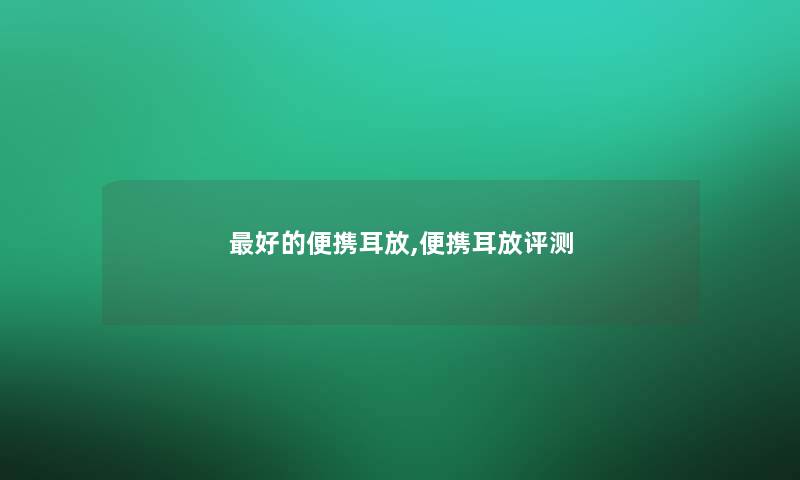 最好的便携耳放,便携耳放评测